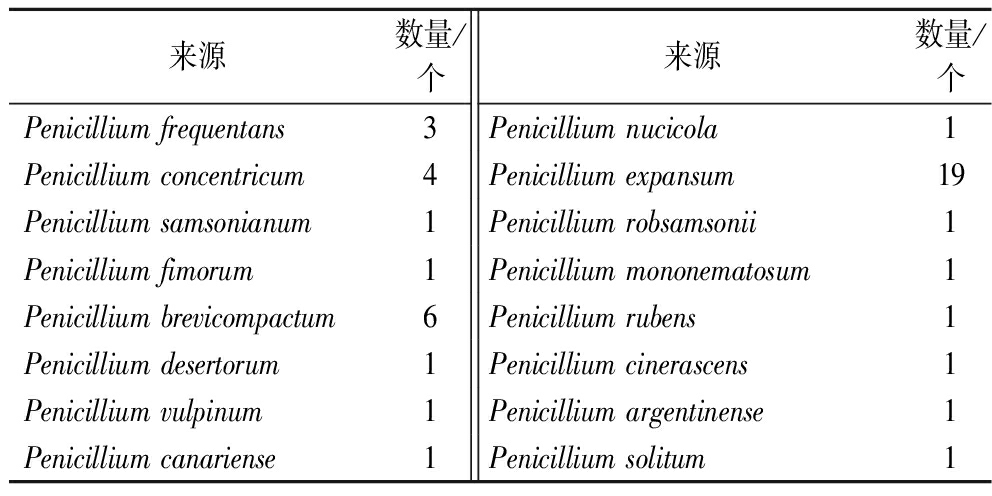 | 来源 | 数量/个 | 来源 | 数量/个 |
|---|---|---|---|
| Penicillium frequentans | 3 | Penicillium nucicola | 1 |
| Penicillium concentricum | 4 | Penicillium expansum | 19 |
| Penicillium samsonianum | 1 | Penicillium robsamsonii | 1 |
| Penicillium fimorum | 1 | Penicillium mononematosum | 1 |
| Penicillium brevicompactum | 6 | Penicillium rubens | 1 |
| Penicillium desertorum | 1 | Penicillium cinerascens | 1 |
| Penicillium vulpinum | 1 | Penicillium argentinense | 1 |
| Penicillium canariense | 1 | Penicillium solitum | 1 |